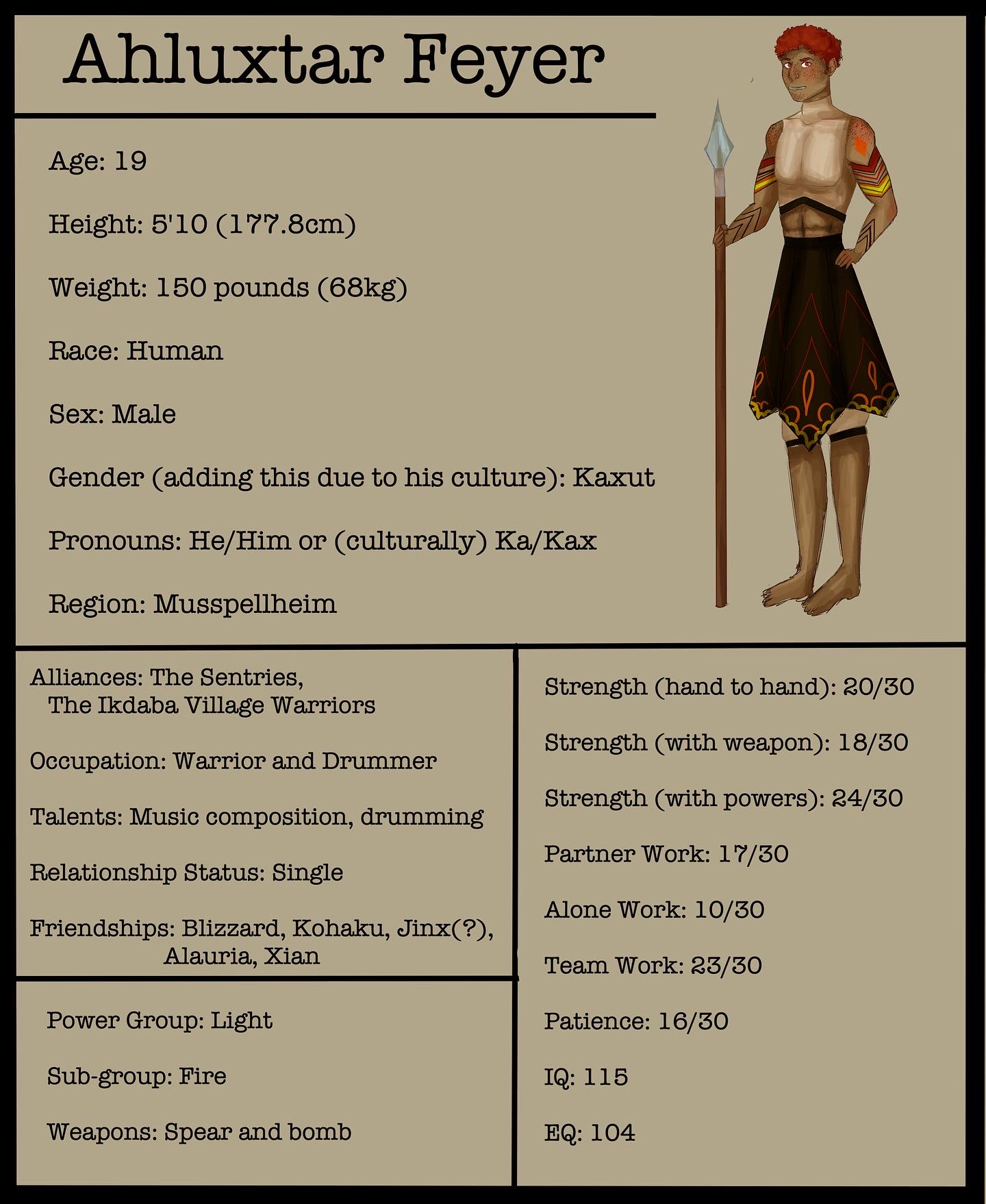 Ahluxtar Feyer

Age: 19

Height: 5'10 (177.8cm)

Weight: 150 pounds (68kg)

Race: Human

Sex: Male

Gender (adding this due to his culture): Kaxut

Pronouns: He/Him or (culturally) Ka/Kax

Region: Musspellheim

Alliances: The Sentries, The Ikdaba Village Warriors

Occupation: Warrior and Drummer

Talents: Music composition, drumming

Relationship Status: Single

Friendships: Blizzard, Kohaku, Jinx(?), Alauria, Xian

Power Group: Light

Sub-group: Fire

Weapons: Spear and bomb

Strength (hand to hand): 20/30

Strength (with weapon): 18/30

Strength (with powers): 24/30

Partner Work: 17/30

Alone Work: 10/30

Team Work: 23/30

Patience: 16/30

IQ: 115

EQ: 104